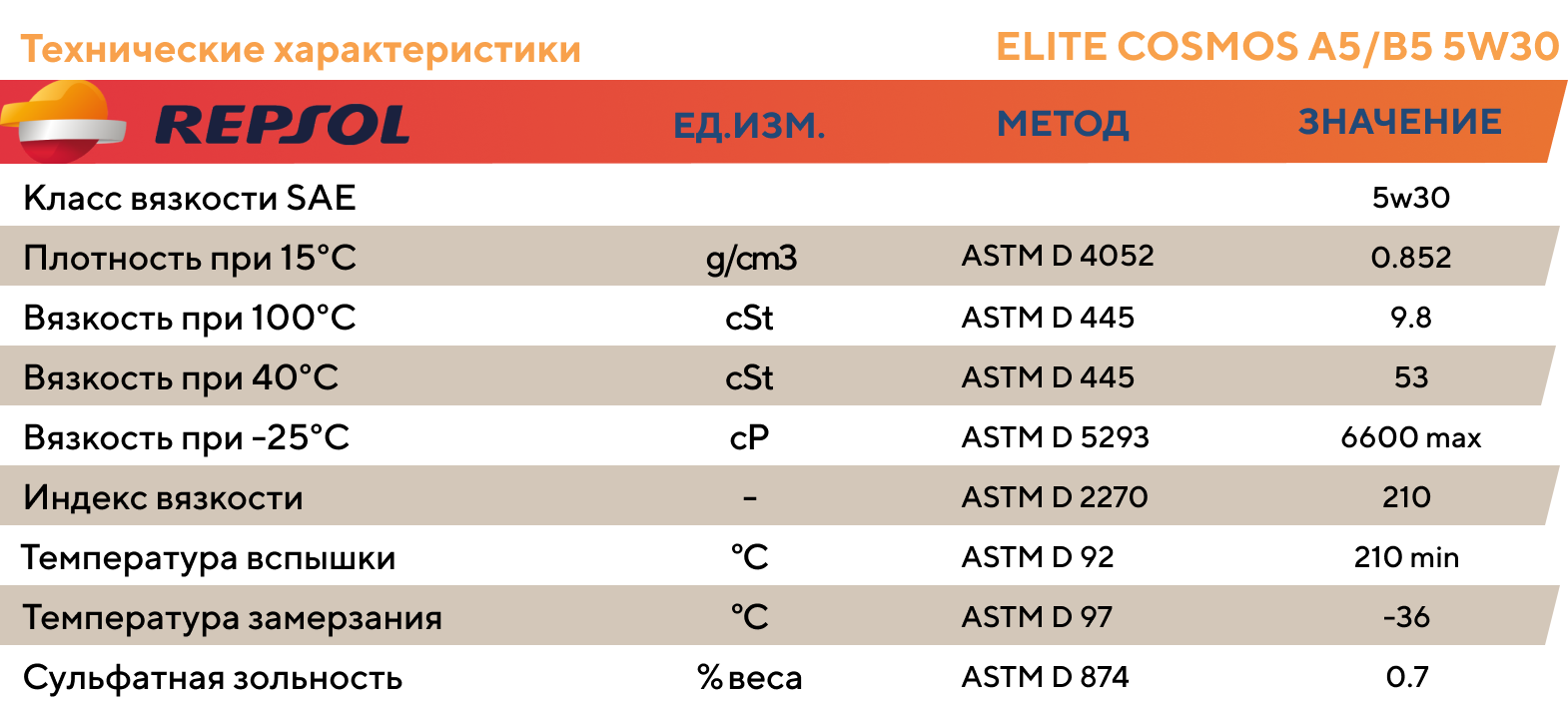 Технические характеристики

ELITE COSMOS A5/B5 5W30

| REPSOL | ЕД.ИЗМ. | МЕТОД | ЗНАЧЕНИЕ |
|---|---|---|---|
| Класс вязкости SAE | | | 5w30 |
| Плотность при 15°C | g/cm3 | ASTM D 4052 | 0.852 |
| Вязкость при 100°C | cSt | ASTM D 445 | 9.8 |
| Вязкость при 40°C | cSt | ASTM D 445 | 53 |
| Вязкость при -25°C | cP | ASTM D 5293 | 6600 max |
| Индекс вязкости | - | ASTM D 2270 | 210 |
| Температура вспышки | °C | ASTM D 92 | 210 min |
| Температура замерзания | °C | ASTM D 97 | -36 |
| Сульфатная зольность | % веса | ASTM D 874 | 0.7 |